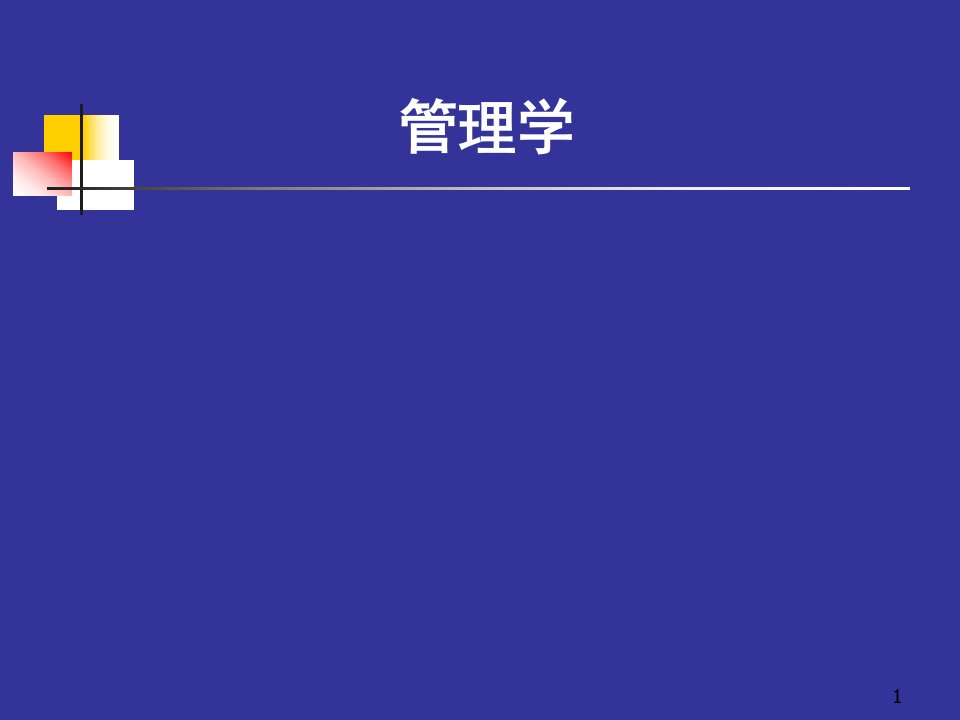 管理学

1